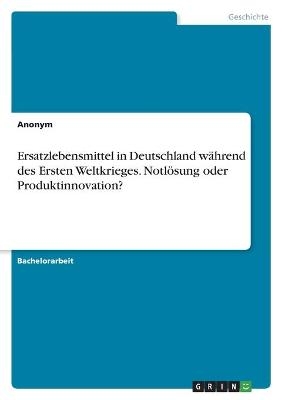 Geschichte

Anonym

Ersatzlebensmittel in Deutschland während des Ersten Weltkrieges. Notlösung oder Produktinnovation?

Bachelorarbeit

GRIN